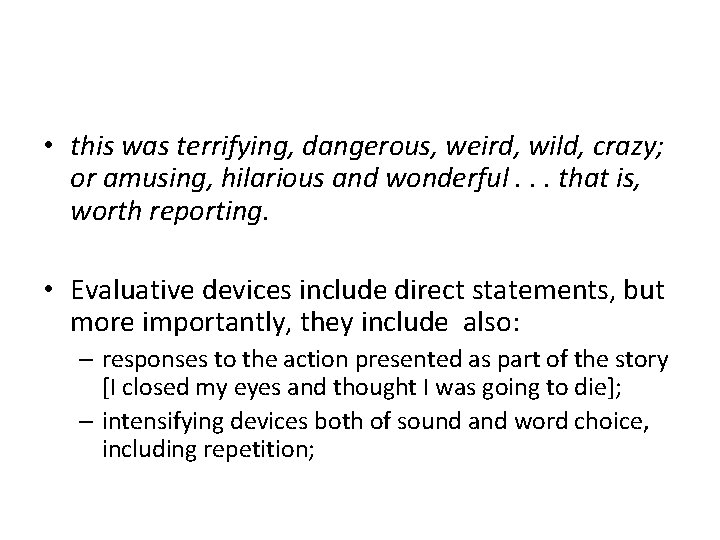 • this was terrifying, dangerous, weird, wild, crazy; or amusing, hilarious and wonderful . . . that is, worth reporting.

• Evaluative devices include direct statements, but more importantly, they include also:
– responses to the action presented as part of the story [I closed my eyes and thought I was going to die];
– intensifying devices both of sound and word choice, including repetition;